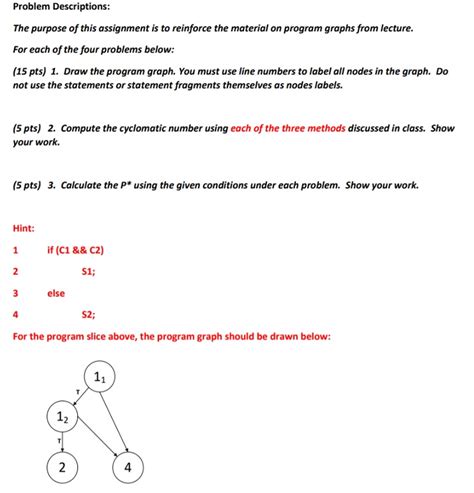 Problem Descriptions:

The purpose of this assignment is to reinforce the material on program graphs from lecture.

For each of the four problems below:

(15 pts) 1. Draw the program graph. You must use line numbers to label all nodes in the graph. Do not use the statements or statement fragments themselves as nodes labels.

(5 pts) 2. Compute the cyclomatic number using each of the three methods discussed in class. Show your work.

(5 pts) 3. Calculate the P* using the given conditions under each problem. Show your work.

Hint:

1 if (C1 && C2)

2 S1;

3 else

4 S2;

For the program slice above, the program graph should be drawn below:

$1_1$

T

$1_2$

T

2

4